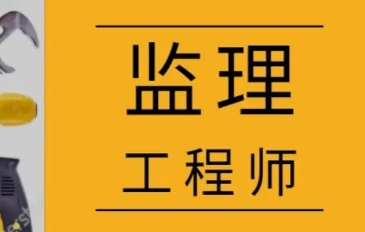 监理

工程师